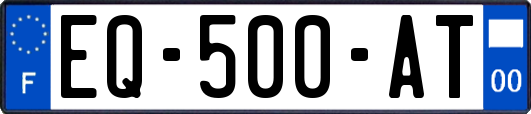 F
EQ-500-AT
00